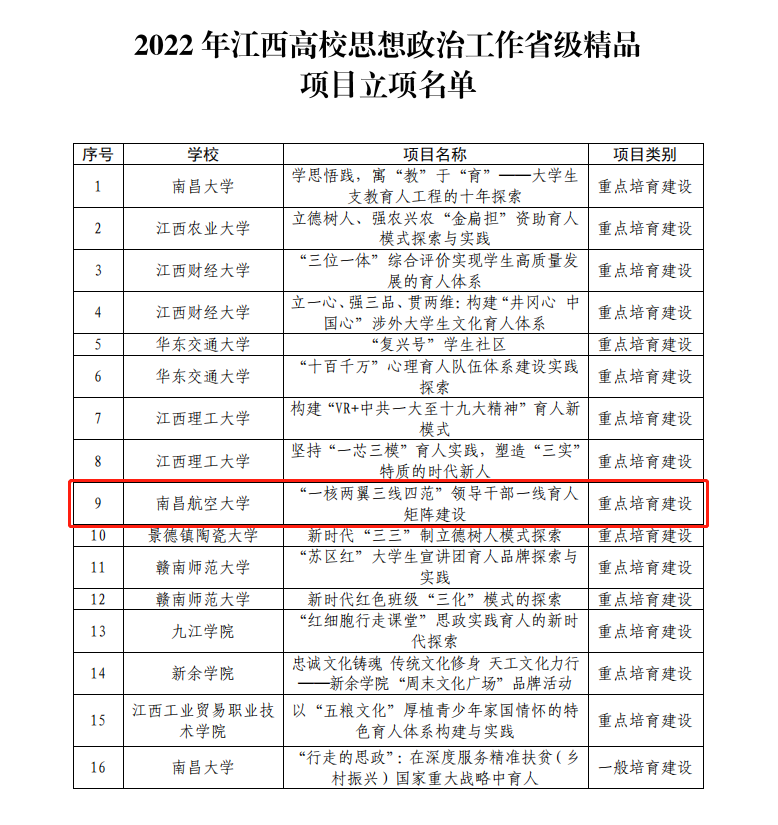 2022年江西高校思想政治工作省级精品
项目立项名单

| 序号 | 学校 | 项目名称 | 项目类别 |
|---|---|---|---|
| 1 | 南昌大学 | 学思悟践，寓“教”于“育”——大学生支教育人工程的十年探索 | 重点培育建设 |
| 2 | 江西农业大学 | 立德树人、强农兴农“金扁担”资助育人模式探索与实践 | 重点培育建设 |
| 3 | 江西财经大学 | “三位一体”综合评价实现学生高质量发展的育人体系 | 重点培育建设 |
| 4 | 江西财经大学 | 立一心、强三品、贯两维：构建“井冈心 中国心”涉外大学生文化育人体系 | 重点培育建设 |
| 5 | 华东交通大学 | “复兴号”学生社区 | 重点培育建设 |
| 6 | 华东交通大学 | “十百千万”心理育人队伍体系建设实践探索 | 重点培育建设 |
| 7 | 江西理工大学 | 构建“VR+中共一大至十九大精神”育人新模式 | 重点培育建设 |
| 8 | 江西理工大学 | 坚持“一芯三模”育人实践，塑造“三实”特质的时代新人 | 重点培育建设 |
| 9 | 南昌航空大学 | “一核两翼三线四范”领导干部一线育人矩阵建设 | 重点培育建设 |
| 10 | 景德镇陶瓷大学 | 新时代“三三”制立德树人模式探索 | 重点培育建设 |
| 11 | 赣南师范大学 | “苏区红”大学生宣讲团育人品牌探索与实践 | 重点培育建设 |
| 12 | 赣南师范大学 | 新时代红色班级“三化”模式的探索 | 重点培育建设 |
| 13 | 九江学院 | “红细胞行走课堂”思政实践育人的新时代探索 | 重点培育建设 |
| 14 | 新余学院 | 忠诚文化铸魂 传统文化修身 天工文化力行——新余学院“周末文化广场”品牌活动 | 重点培育建设 |
| 15 | 江西工业贸易职业技术学院 | 以“五粮文化”厚植青少年家国情怀的特色育人体系构建与实践 | 重点培育建设 |
| 16 | 南昌大学 | “行走的思政”：在深度服务精准扶贫（乡村振兴）国家重大战略中育人 | 一般培育建设 |